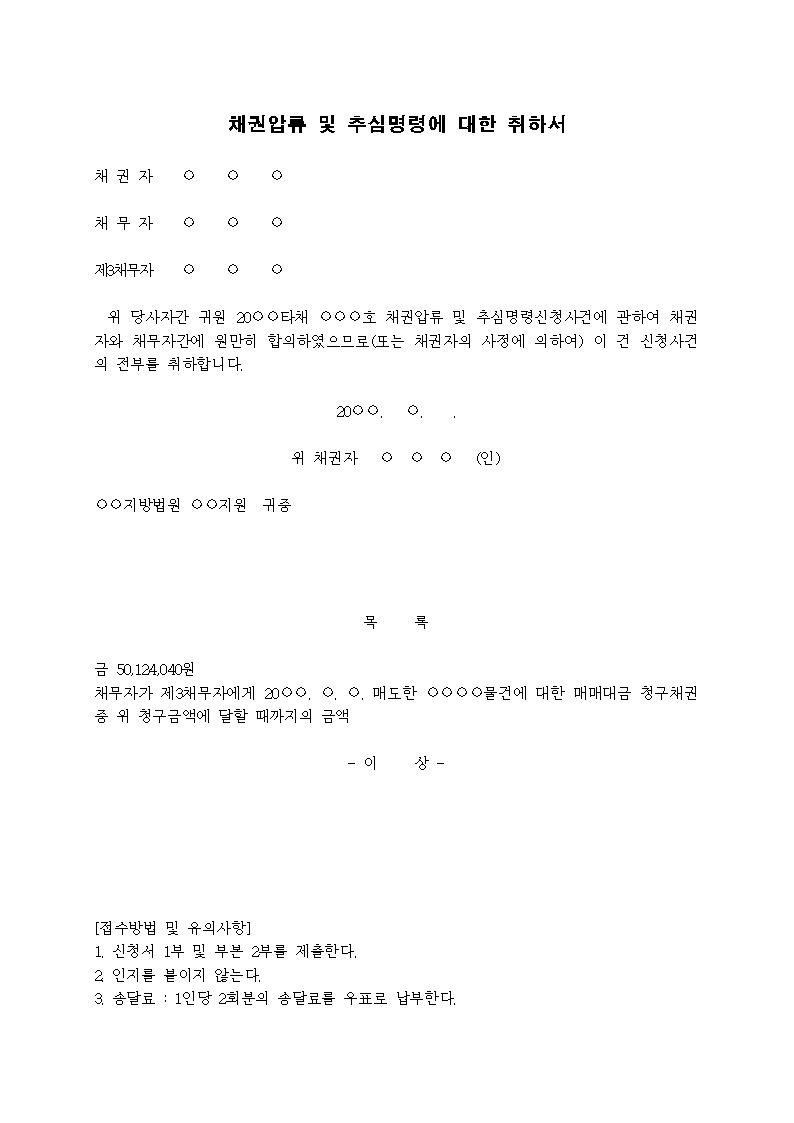 채권압류 및 추심명령에 대한 취하서

채 권 자 ○ ○ ○

채 무 자 ○ ○ ○

제3채무자 ○ ○ ○

위 당사자간 귀원 20○○타채 ○○○호 채권압류 및 추심명령신청사건에 관하여 채권자와 채무자간에 원만히 합의하였으므로(또는 채권자의 사정에 의하여) 이 건 신청사건의 전부를 취하합니다.

20○○. ○. .

위 채권자 ○ ○ ○ (인)

○○지방법원 ○○지원 귀중

목 록

금 50,124,040원
채무자가 제3채무자에게 20○○. ○. ○. 매도한 ○○○○물건에 대한 매매대금 청구채권 중 위 청구금액에 달할 때까지의 금액

- 이 상 -

[접수방법 및 유의사항]
1. 신청서 1부 및 부본 2부를 제출한다.
2. 인지를 붙이지 않는다.
3. 송달료 : 1인당 2회분의 송달료를 우표로 납부한다.